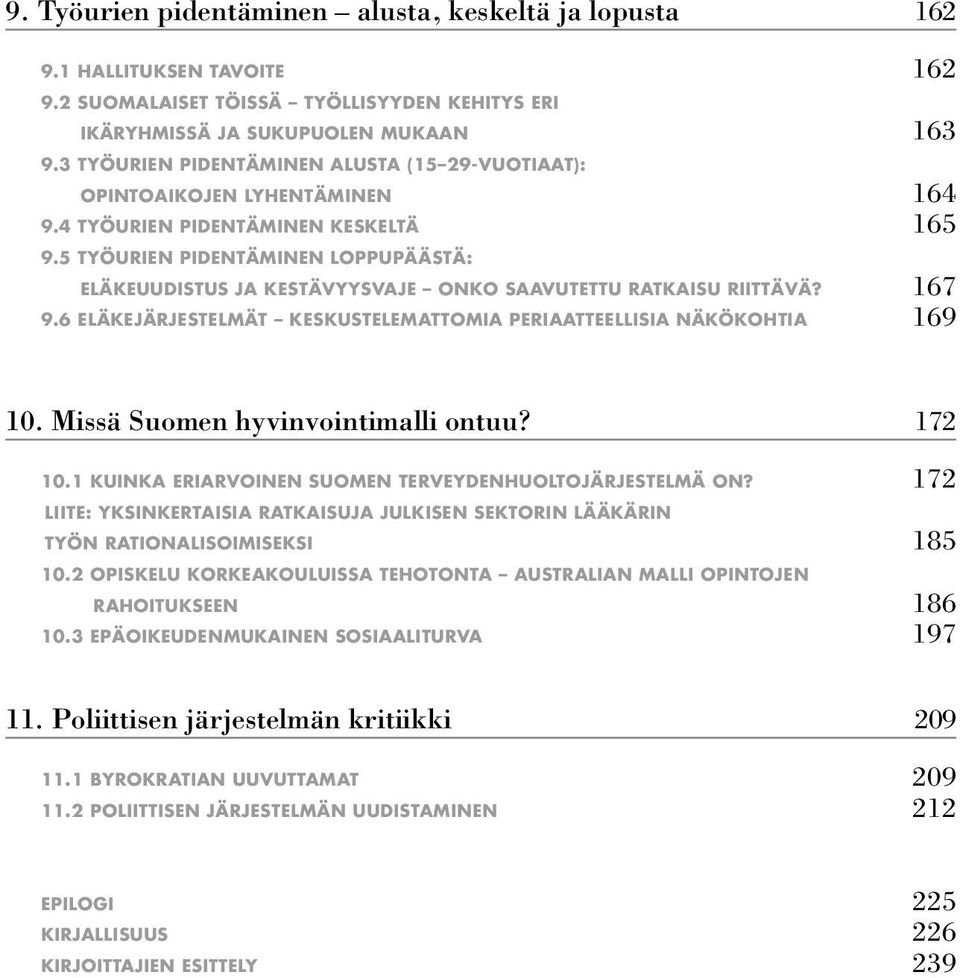 9. Työurien pidentäminen – alusta, keskeltä ja lopusta 162

9.1 HALLITUKSEN TAVOITE 162
9.2 SUOMALAISET TÖISSÄ – TYÖLLISYYDEN KEHITYS ERI IKÄRYHMISSÄ JA SUKUPUOLEN MUKAAN 163
9.3 TYÖURIEN PIDENTÄMINEN ALUSTA (15–29-VUOTIAAT): OPINTOAIKOJEN LYHENTÄMINEN 164
9.4 TYÖURIEN PIDENTÄMINEN KESKELTÄ 165
9.5 TYÖURIEN PIDENTÄMINEN LOPPUPÄÄSTÄ: ELÄKEUUDISTUS JA KESTÄVYYSVAJE – ONKO SAAVUTETTU RATKAISU RIITTÄVÄ? 167
9.6 ELÄKEJÄRJESTELMÄT – KESKUSTELEMATTOMIA PERIAATTEELLISIA NÄKÖKOHTIA 169

10. Missä Suomen hyvinvointimalli ontuu? 172

10.1 KUINKA ERIARVOINEN SUOMEN TERVEYDENHUOLTOJÄRJESTELMÄ ON? 172
LIITE: YKSINKERTAISIA RATKAISUJA JULKISEN SEKTORIN LÄÄKÄRIN TYÖN RATIONALISOIMISEKSI 185
10.2 OPISKELU KORKEAKOULUISSA TEHOTONTA – AUSTRALIAN MALLI OPINTOJEN RAHOITUKSEEN 186
10.3 EPÄOIKEUDENMUKAINEN SOSIAALITURVA 197

11. Poliittisen järjestelmän kritiikki 209

11.1 BYROKRATIAN UUVUTTAMAT 209
11.2 POLIITTISEN JÄRJESTELMÄN UUDISTAMINEN 212

EPILOGI 225
KIRJALLISUUS 226
KIRJOITTAJIEN ESITTELY 239